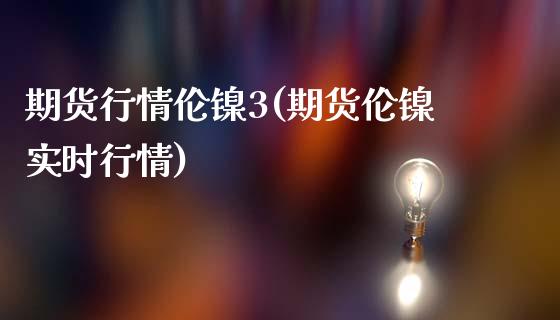 期货行情伦镍3(期货伦镍实时行情)